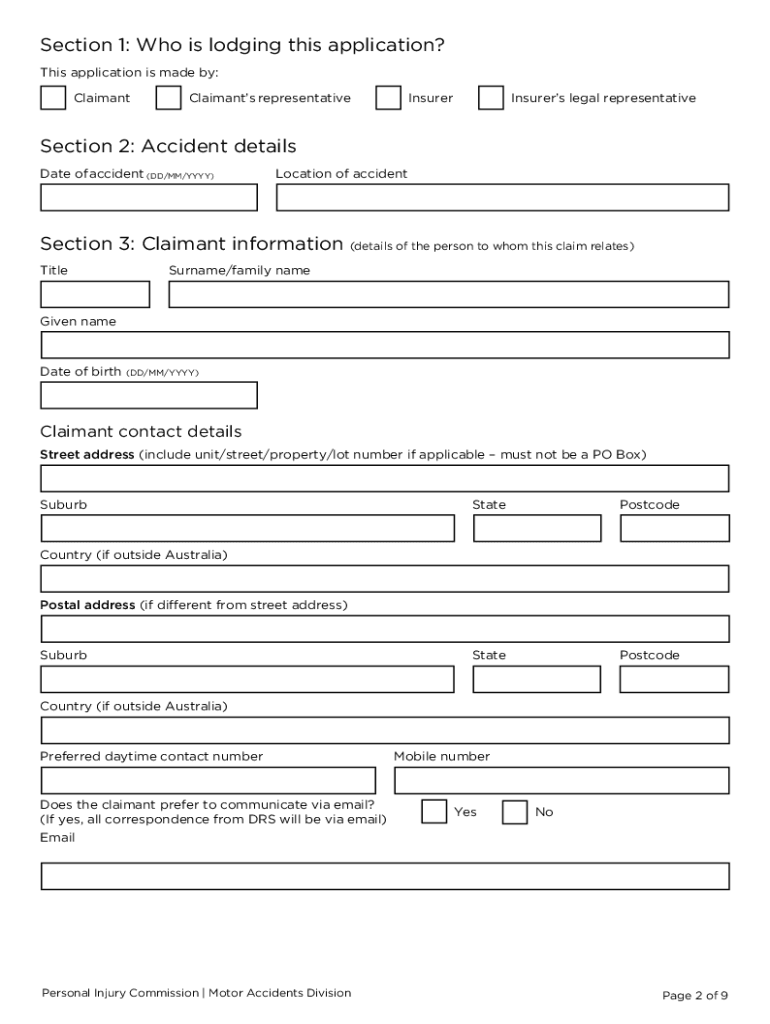 Section 1: Who is lodging this application?

This application is made by:

Claimant Claimant's representative Insurer Insurer's legal representative

Section 2: Accident details

Date ofaccident (DD/MM/YYYY) Location of accident

Section 3: Claimant information (details of the person to whom this claim relates)

Title Surname/family name

Given name

Date of birth (DD/MM/YYYY)

Claimant contact details

Street address (include unit/street/property/lot number if applicable – must not be a PO Box)

Suburb State Postcode

Country (if outside Australia)

Postal address (if different from street address)

Suburb State Postcode

Country (if outside Australia)

Preferred daytime contact number Mobile number

Does the claimant prefer to communicate via email? (If yes, all correspondence from DRS will be via email) Yes No

Email

Personal Injury Commission | Motor Accidents Division

Page 2 of 9